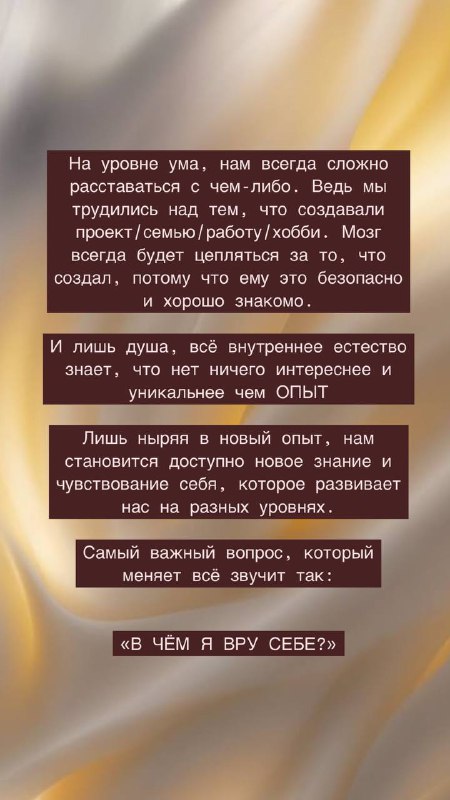 На уровне ума, нам всегда сложно расставаться с чем-либо. Ведь мы трудились над тем, что создавали проект/семью/работу/хобби. Мозг всегда будет цепляться за то, что создал, потому что ему это безопасно и хорошо знакомо.

И лишь душа, всё внутреннее естество знает, что нет ничего интереснее и уникальнее чем ОПЫТ

Лишь ныряя в новый опыт, нам становится доступно новое знание и чувствование себя, которое развивает нас на разных уровнях.

Самый важный вопрос, который меняет всё звучит так:

«В ЧЁМ Я ВРУ СЕБЕ?»